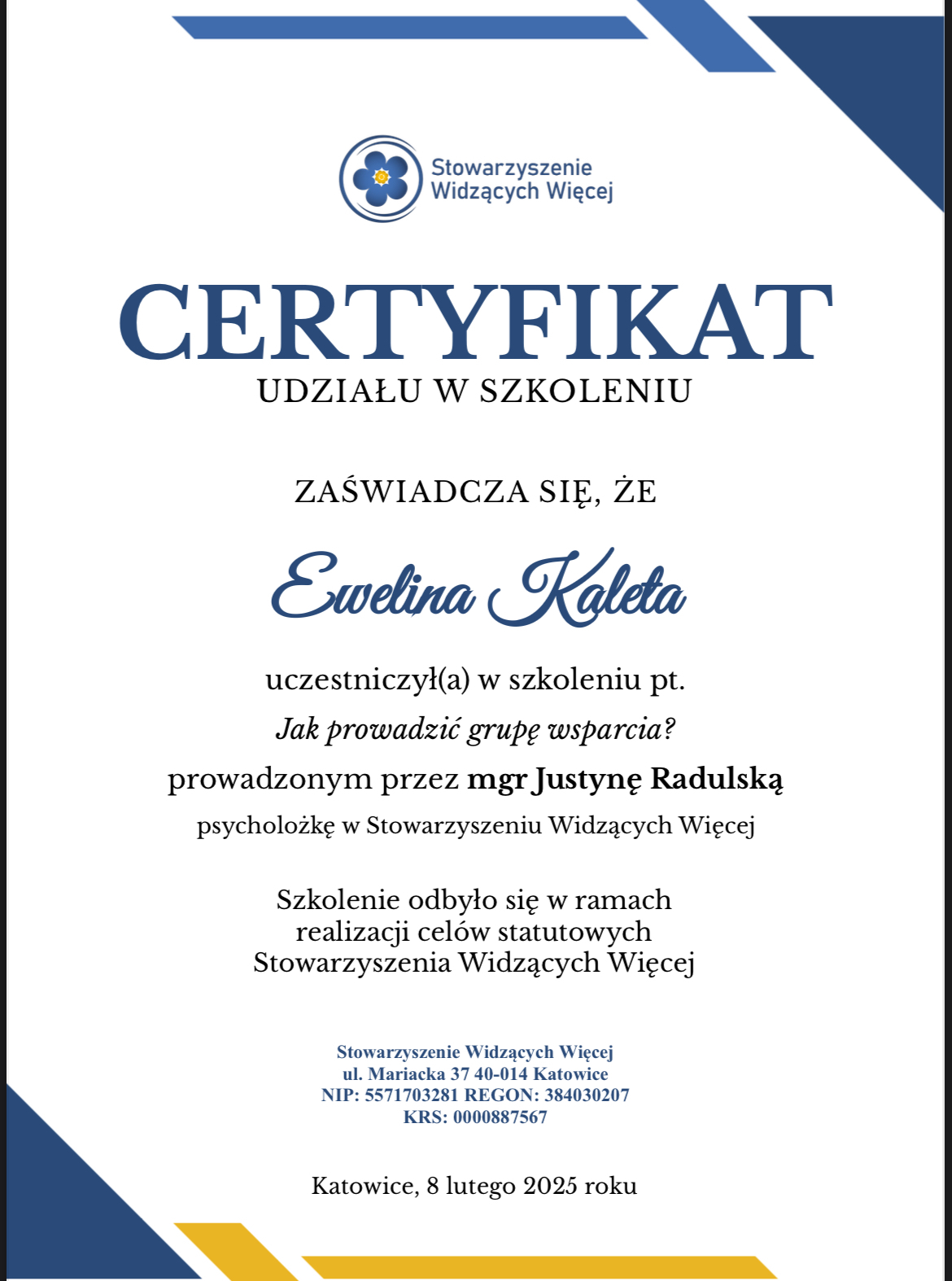 Stowarzyszenie
Widzących Więcej

CERTYFIKAT
UDZIAŁU W SZKOLENIU

ZAŚWIADCZA SIĘ, ŻE

Ewelina Kaleta

uczestniczył(a) w szkoleniu pt.

Jak prowadzić grupę wsparcia?

prowadzonym przez mgr Justynę Radulską

psycholożkę w Stowarzyszeniu Widzących Więcej

Szkolenie odbyło się w ramach
realizacji celów statutowych
Stowarzyszenia Widzących Więcej

Stowarzyszenie Widzących Więcej
ul. Mariacka 37 40-014 Katowice
NIP: 5571703281 REGON: 384030207
KRS: 0000887567

Katowice, 8 lutego 2025 roku